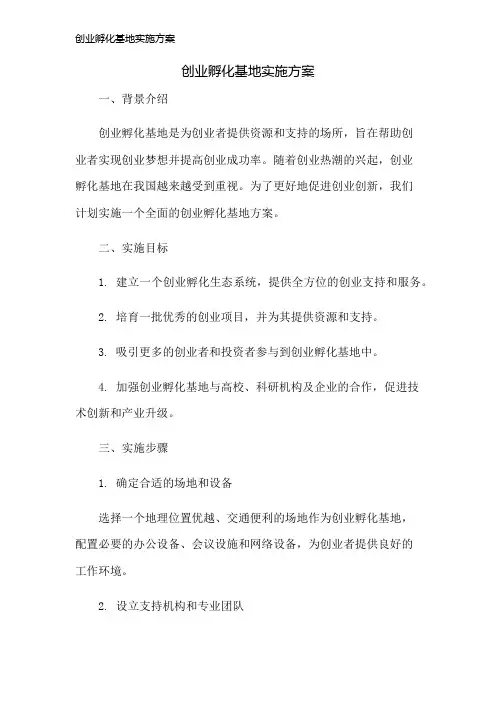 创业孵化基地实施方案

创业孵化基地实施方案

一、背景介绍

创业孵化基地是为创业者提供资源和支持的场所，旨在帮助创业者实现创业梦想并提高创业成功率。随着创业热潮的兴起，创业孵化基地在我国越来越受到重视。为了更好地促进创业创新，我们计划实施一个全面的创业孵化基地方案。

二、实施目标

1. 建立一个创业孵化生态系统，提供全方位的创业支持和服务。

2. 培育一批优秀的创业项目，并为其提供资源和支持。

3. 吸引更多的创业者和投资者参与到创业孵化基地中。

4. 加强创业孵化基地与高校、科研机构及企业的合作，促进技术创新和产业升级。

三、实施步骤

1. 确定合适的场地和设备

选择一个地理位置优越、交通便利的场地作为创业孵化基地，配置必要的办公设备、会议设施和网络设备，为创业者提供良好的工作环境。

2. 设立支持机构和专业团队